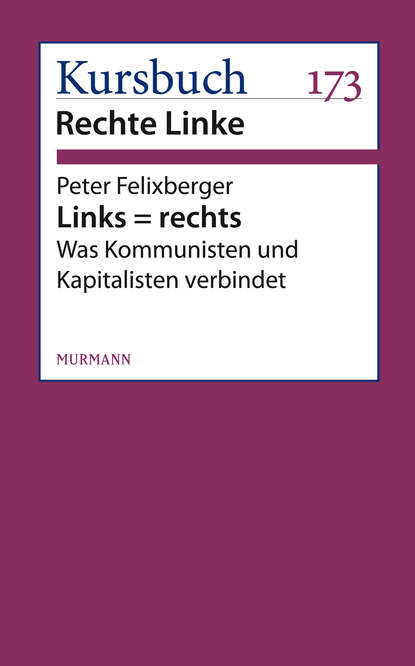 Kursbuch 173

Rechte Linke

Peter Felixberger

Links = rechts

Was Kommunisten und Kapitalisten verbindet

MURMANN